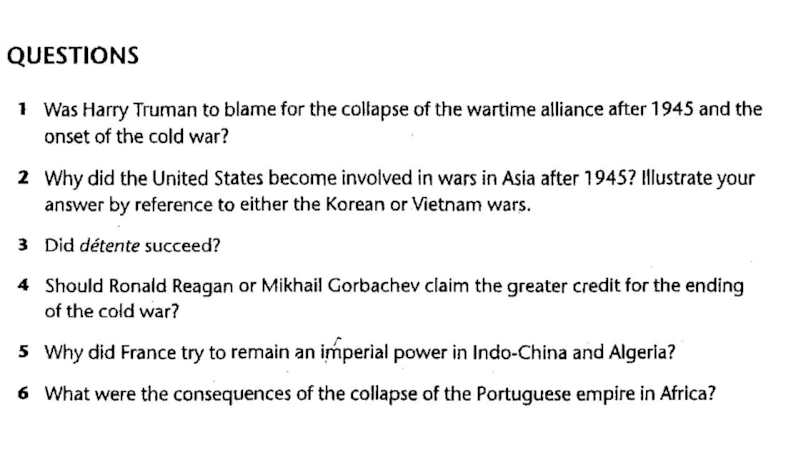 QUESTIONS

1 Was Harry Truman to blame for the collapse of the wartime alliance after 1945 and the onset of the cold war?

2 Why did the United States become involved in wars in Asia after 1945? Illustrate your answer by reference to either the Korean or Vietnam wars.

3 Did détente succeed?

4 Should Ronald Reagan or Mikhail Gorbachev claim the greater credit for the ending of the cold war?

5 Why did France try to remain an imperial power in Indo-China and Algeria?

6 What were the consequences of the collapse of the Portuguese empire in Africa?